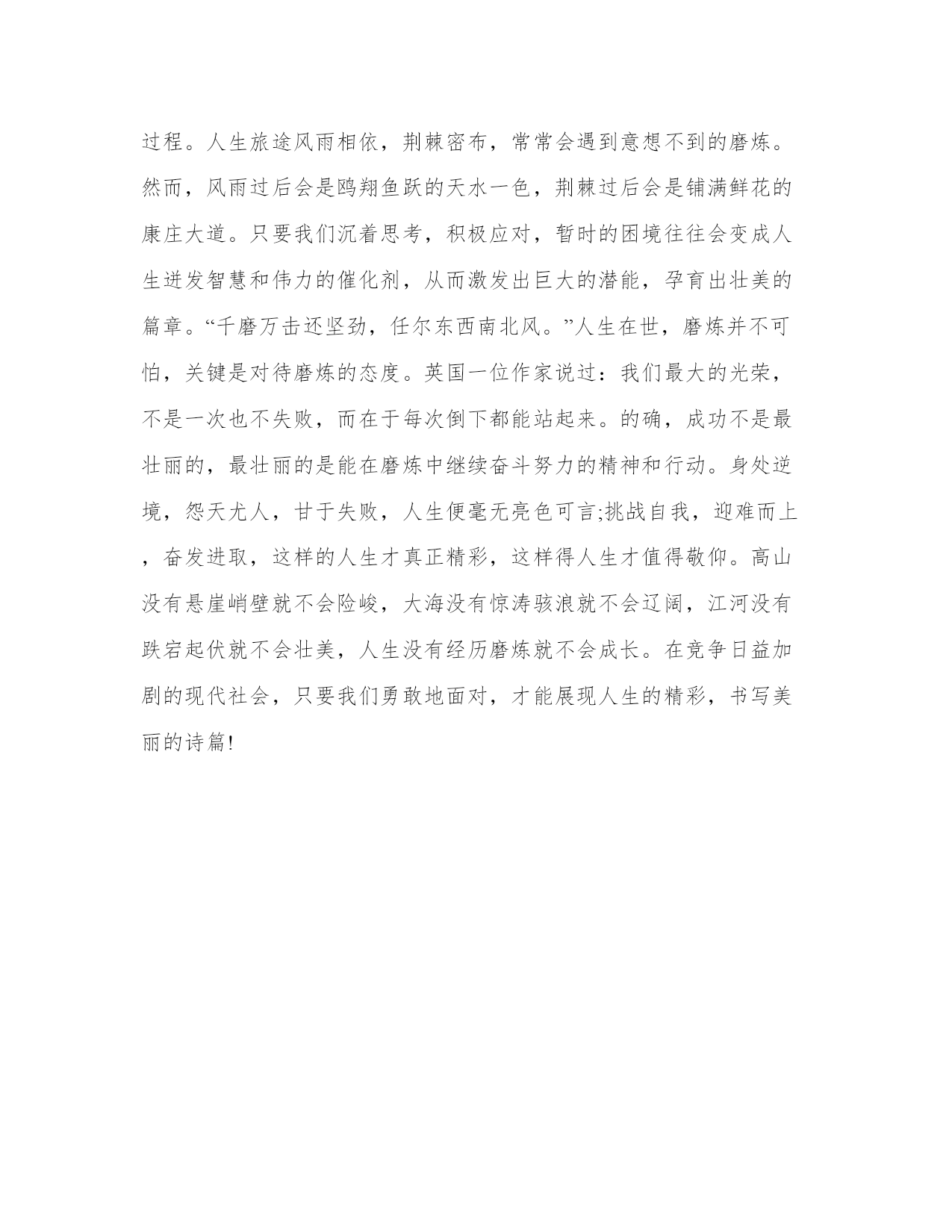 过程。人生旅途风雨相依，荆棘密布，常常会遇到意想不到的磨炼。然而，风雨过后会是鸥翔鱼跃的天水一色，荆棘过后会是铺满鲜花的康庄大道。只要我们沉着思考，积极应对，暂时的困境往往会变成人生迸发智慧和伟力的催化剂，从而激发出巨大的潜能，孕育出壮美的篇章。“千磨万击还坚劲，任尔东西南北风。”人生在世，磨炼并不可怕，关键是对待磨炼的态度。英国一位作家说过：我们最大的光荣，不是一次也不失败，而在于每次倒下都能站起来。的确，成功不是最壮丽的，最壮丽的是能在磨炼中继续奋斗努力的精神和行动。身处逆境，怨天尤人，甘于失败，人生便毫无亮色可言;挑战自我，迎难而上，奋发进取，这样的人生才真正精彩，这样得人生才值得敬仰。高山没有悬崖峭壁就不会险峻，大海没有惊涛骇浪就不会辽阔，江河没有跌宕起伏就不会壮美，人生没有经历磨炼就不会成长。在竞争日益加剧的现代社会，只要我们勇敢地面对，才能展现人生的精彩，书写美丽的诗篇!